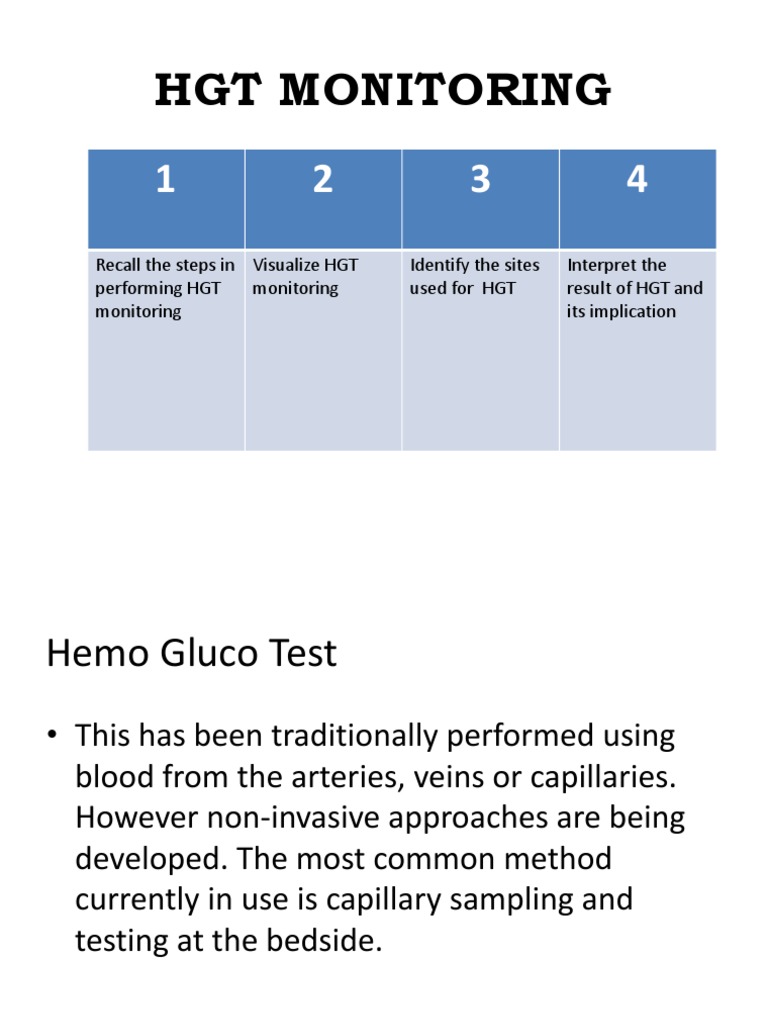 HGT MONITORING

| 1 | 2 | 3 | 4 |
|---|---|---|---|
| Recall the steps in performing HGT monitoring | Visualize HGT monitoring | Identify the sites used for HGT | Interpret the result of HGT and its implication |

Hemo Gluco Test

• This has been traditionally performed using blood from the arteries, veins or capillaries. However non-invasive approaches are being developed. The most common method currently in use is capillary sampling and testing at the bedside.